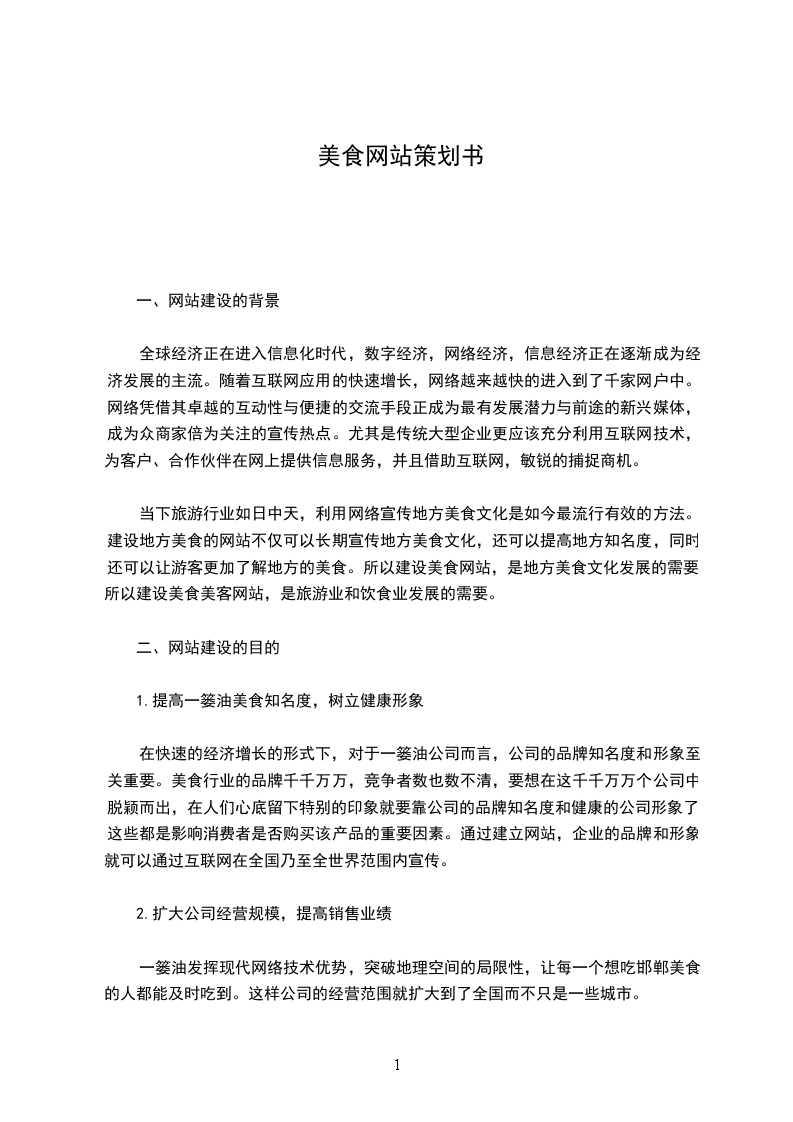 美食网站策划书

一、网站建设的背景

全球经济正在进入信息化时代，数字经济，网络经济，信息经济正在逐渐成为经济发展的主流。随着互联网应用的快速增长，网络越来越快的进入到了千家网户中。网络凭借其卓越的互动性与便捷的交流手段正成为最有发展潜力与前途的新兴媒体，成为众商家倍为关注的宣传热点。尤其是传统大型企业更应该充分利用互联网技术，为客户、合作伙伴在网上提供信息服务，并且借助互联网，敏锐的捕捉商机。

当下旅游行业如日中天，利用网络宣传地方美食文化是如今最流行有效的方法。建设地方美食的网站不仅可以长期宣传地方美食文化，还可以提高地方知名度，同时还可以让游客更加了解地方的美食。所以建设美食网站，是地方美食文化发展的需要所以建设美食美客网站，是旅游业和饮食业发展的需要。

二、网站建设的目的

1.提高一篓油美食知名度，树立健康形象

在快速的经济增长的形式下，对于一篓油公司而言，公司的品牌知名度和形象至关重要。美食行业的品牌千千万万，竞争者数也数不清，要想在这千千万万个公司中脱颖而出，在人们心底留下特别的印象就要靠公司的品牌知名度和健康的公司形象了这些都是影响消费者是否购买该产品的重要因素。通过建立网站，企业的品牌和形象就可以通过互联网在全国乃至全世界范围内宣传。

2.扩大公司经营规模，提高销售业绩

一篓油发挥现代网络技术优势，突破地理空间的局限性，让每一个想吃邯郸美食的人都能及时吃到。这样公司的经营范围就扩大到了全国而不只是一些城市。

1